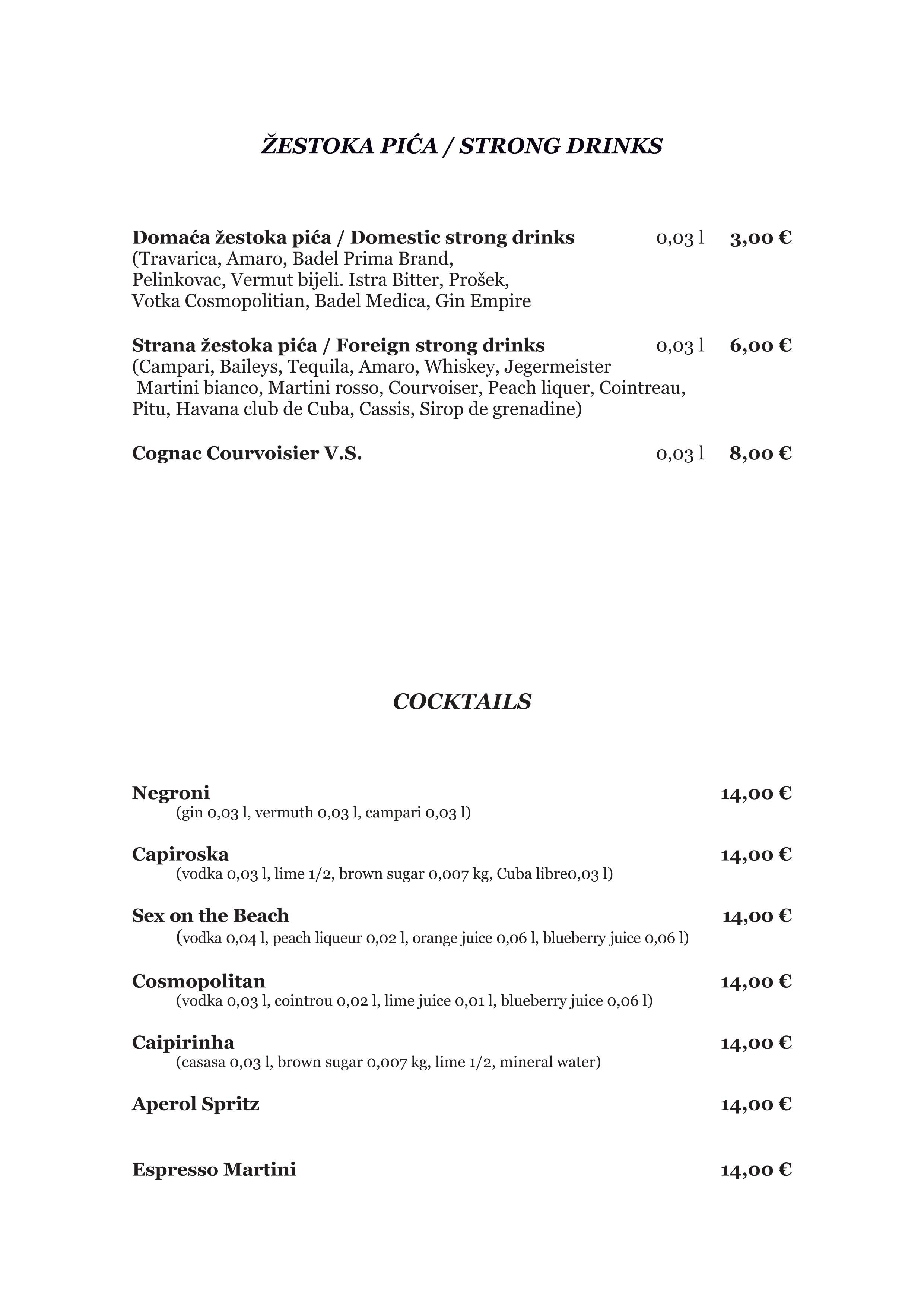 ŽESTOKA PIĆA / STRONG DRINKS

Domaća žestoka pića / Domestic strong drinks 0,03 l 3,00 €
(Travarica, Amaro, Badel Prima Brand, Pelinkovac, Vermut bijeli. Istra Bitter, Prošek, Votka Cosmopolitian, Badel Medica, Gin Empire

Strana žestoka pića / Foreign strong drinks 0,03 l 6,00 €
(Campari, Baileys, Tequila, Amaro, Whiskey, Jegermeister Martini bianco, Martini rosso, Courvoiser, Peach liquer, Cointreau, Pitu, Havana club de Cuba, Cassis, Sirop de grenadine)

Cognac Courvoisier V.S. 0,03 l 8,00 €

COCKTAILS

Negroni 14,00 €
(gin 0,03 l, vermuth 0,03 l, campari 0,03 l)

Capiroska 14,00 €
(vodka 0,03 l, lime 1/2, brown sugar 0,007 kg, Cuba libre0,03 l)

Sex on the Beach 14,00 €
(vodka 0,04 l, peach liqueur 0,02 l, orange juice 0,06 l, blueberry juice 0,06 l)

Cosmopolitan 14,00 €
(vodka 0,03 l, cointrou 0,02 l, lime juice 0,01 l, blueberry juice 0,06 l)

Caipirinha 14,00 €
(casasa 0,03 l, brown sugar 0,007 kg, lime 1/2, mineral water)

Aperol Spritz 14,00 €

Espresso Martini 14,00 €